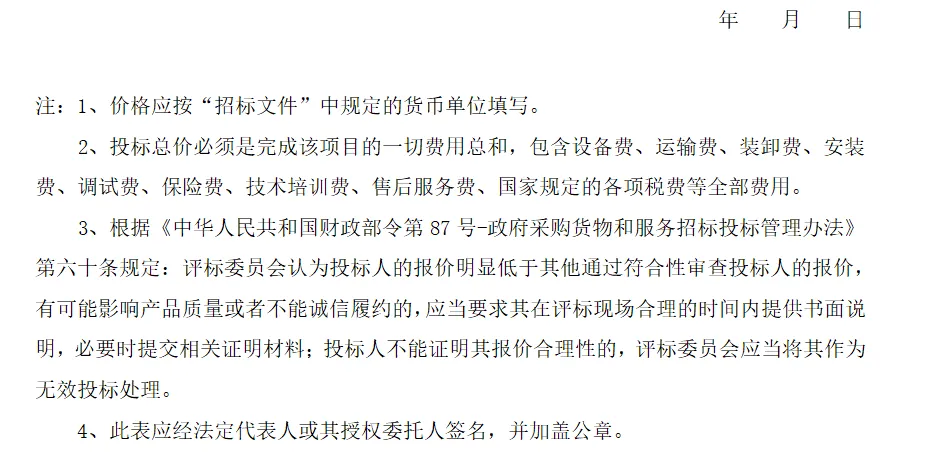 年　　月　　日

注：1、价格应按“招标文件”中规定的货币单位填写。

2、投标总价必须是完成该项目的一切费用总和，包含设备费、运输费、装卸费、安装费、调试费、保险费、技术培训费、售后服务费、国家规定的各项税费等全部费用。

3、根据《中华人民共和国财政部令第 87 号-政府采购货物和服务招标投标管理办法》第六十条规定：评标委员会认为投标人的报价明显低于其他通过符合性审查投标人的报价，有可能影响产品质量或者不能诚信履约的，应当要求其在评标现场合理的时间内提供书面说明，必要时提交相关证明材料；投标人不能证明其报价合理性的，评标委员会应当将其作为无效投标处理。

4、此表应经法定代表人或其授权委托人签名，并加盖公章。